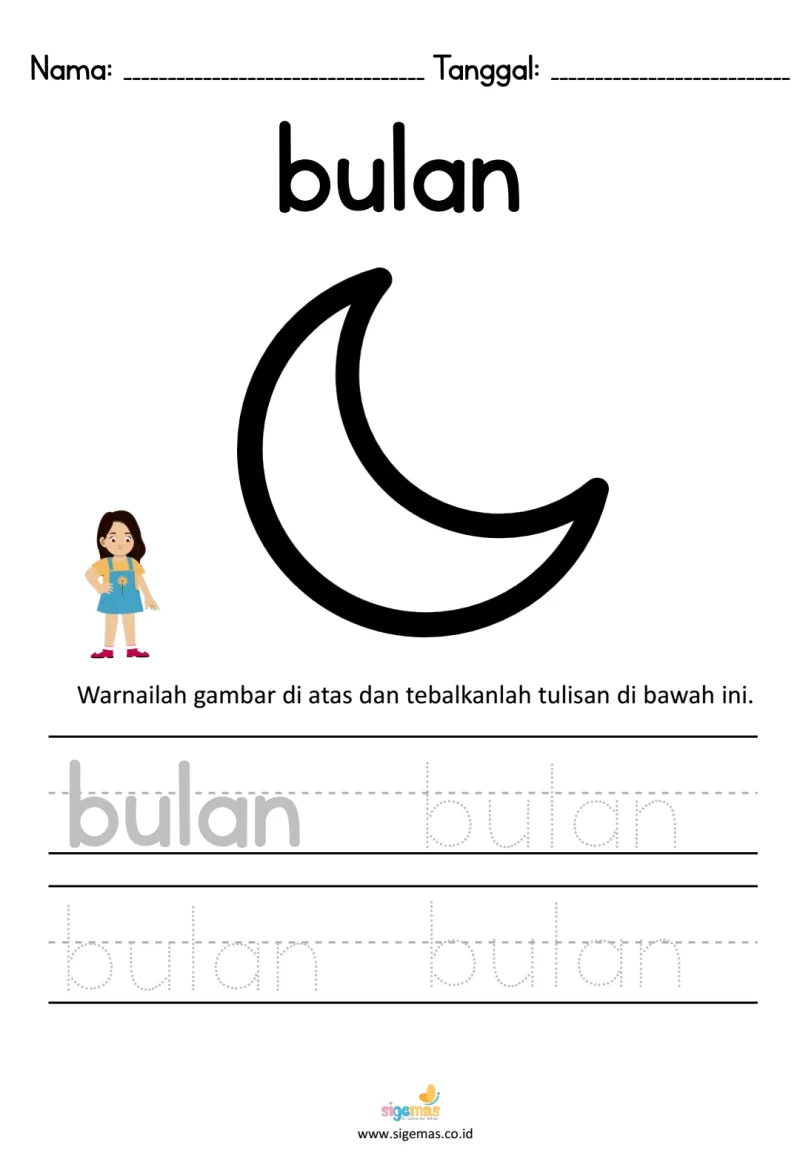 Nama: ____ Tanggal: ____

bulan

Warnailah gambar di atas dan tebalkanlah tulisan di bawah ini.

bulan bulan

bulan bulan

sigemas

www.sigemas.co.id